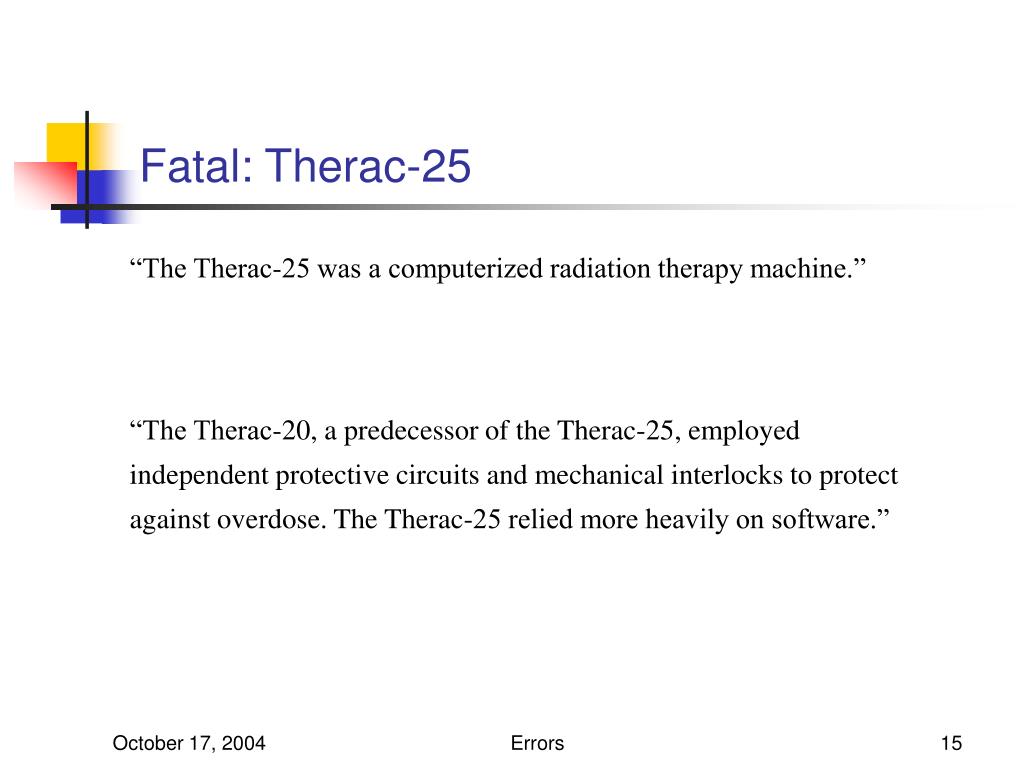 Fatal: Therac-25

“The Therac-25 was a computerized radiation therapy machine.”

“The Therac-20, a predecessor of the Therac-25, employed independent protective circuits and mechanical interlocks to protect against overdose. The Therac-25 relied more heavily on software.”

October 17, 2004

Errors

15